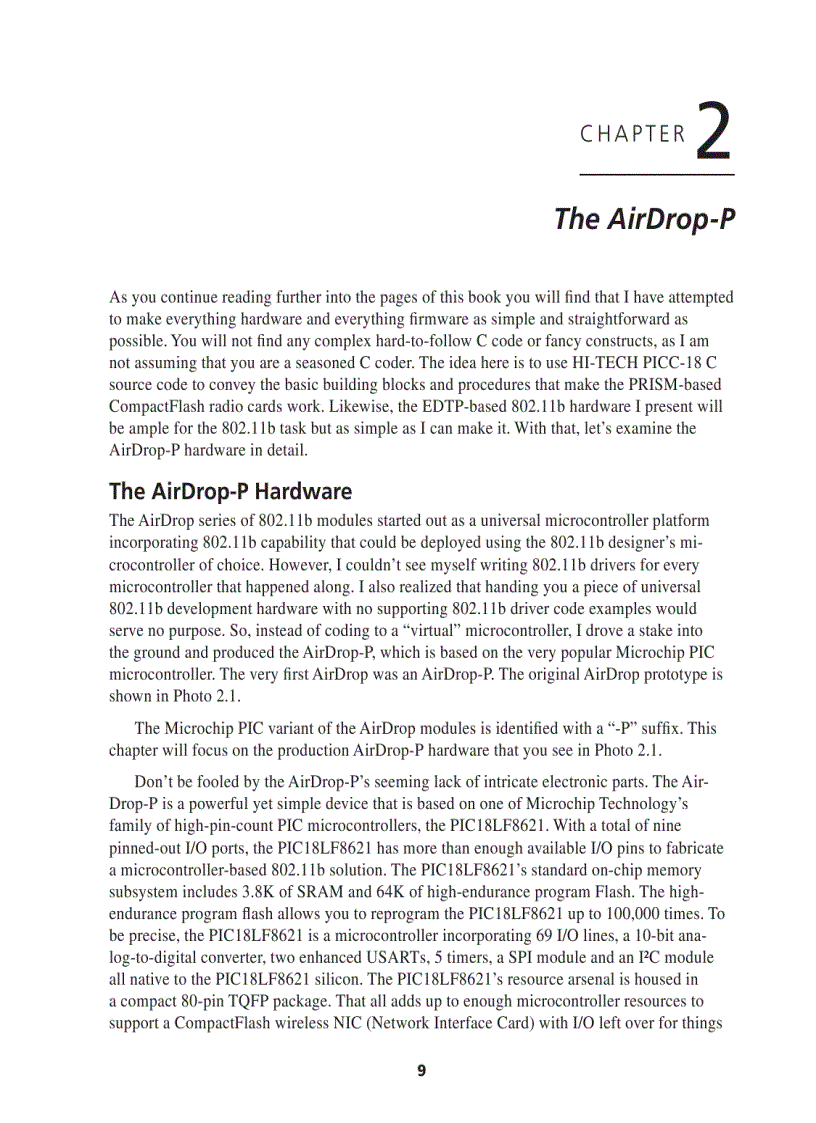 CHAPTER 2

The AirDrop-P

As you continue reading further into the pages of this book you will find that I have attempted to make everything hardware and everything firmware as simple and straightforward as possible. You will not find any complex hard-to-follow C code or fancy constructs, as I am not assuming that you are a seasoned C coder. The idea here is to use HI-TECH PICC-18 C source code to convey the basic building blocks and procedures that make the PRISM-based CompactFlash radio cards work. Likewise, the EDTP-based 802.11b hardware I present will be ample for the 802.11b task but as simple as I can make it. With that, let's examine the AirDrop-P hardware in detail.

The AirDrop-P Hardware

The AirDrop series of 802.11b modules started out as a universal microcontroller platform incorporating 802.11b capability that could be deployed using the 802.11b designer's microcontroller of choice. However, I couldn't see myself writing 802.11b drivers for every microcontroller that happened along. I also realized that handing you a piece of universal 802.11b development hardware with no supporting 802.11b driver code examples would serve no purpose. So, instead of coding to a "virtual" microcontroller, I drove a stake into the ground and produced the AirDrop-P, which is based on the very popular Microchip PIC microcontroller. The very first AirDrop was an AirDrop-P. The original AirDrop prototype is shown in Photo 2.1.

The Microchip PIC variant of the AirDrop modules is identified with a "-P" suffix. This chapter will focus on the production AirDrop-P hardware that you see in Photo 2.1.

Don't be fooled by the AirDrop-P's seeming lack of intricate electronic parts. The AirDrop-P is a powerful yet simple device that is based on one of Microchip Technology's family of high-pin-count PIC microcontrollers, the PIC18LF8621. With a total of nine pinned-out I/O ports, the PIC18LF8621 has more than enough available I/O pins to fabricate a microcontroller-based 802.11b solution. The PIC18LF8621's standard on-chip memory subsystem includes 3.8K of SRAM and 64K of high-endurance program Flash. The high-endurance program flash allows you to reprogram the PIC18LF8621 up to 100,000 times. To be precise, the PIC18LF8621 is a microcontroller incorporating 69 I/O lines, a 10-bit analog-to-digital converter, two enhanced USARTs, 5 timers, a SPI module and an I²C module all native to the PIC18LF8621 silicon. The PIC18LF8621's resource arsenal is housed in a compact 80-pin TQFP package. That all adds up to enough microcontroller resources to support a CompactFlash wireless NIC (Network Interface Card) with I/O left over for things

9